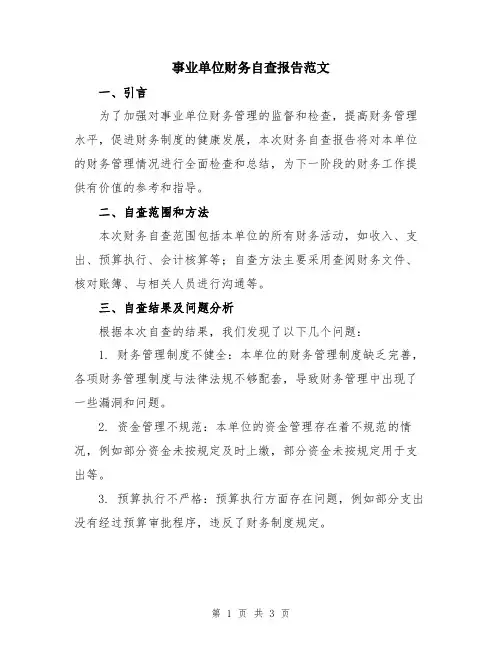 事业单位财务自查报告范文

一、引言

为了加强对事业单位财务管理的监督和检查，提高财务管理水平，促进财务制度的健康发展，本次财务自查报告将对本单位的财务管理情况进行全面检查和总结，为下一阶段的财务工作提供有价值的参考和指导。

二、自查范围和方法

本次财务自查范围包括本单位的所有财务活动，如收入、支出、预算执行、会计核算等；自查方法主要采用查阅财务文件、核对账簿、与相关人员进行沟通等。

三、自查结果及问题分析

根据本次自查的结果，我们发现了以下几个问题：

1. 财务管理制度不健全：本单位的财务管理制度缺乏完善，各项财务管理制度与法律法规不够配套，导致财务管理中出现了一些漏洞和问题。

2. 资金管理不规范：本单位的资金管理存在着不规范的情况，例如部分资金未按规定及时上缴，部分资金未按规定用于支出等。

3. 预算执行不严格：预算执行方面存在问题，例如部分支出没有经过预算审批程序，违反了财务制度规定。

第 1 页 共 3 页